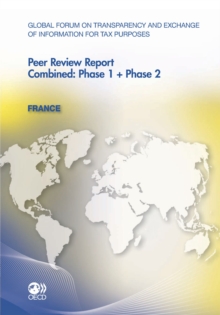 GLOBAL FORUM ON TRANSPARENCY AND EXCHANGE OF INFORMATION FOR TAX PURPOSES

Peer Review Report
Combined: Phase 1 + Phase 2

FRANCE

OECD